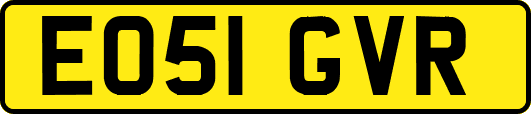 EO51 GVR